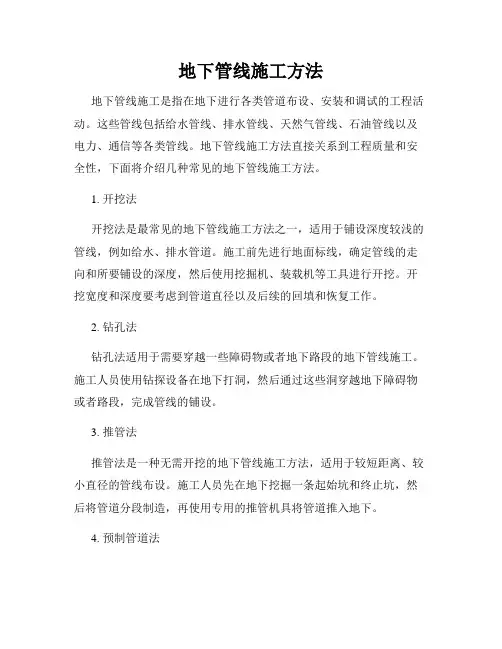 地下管线施工方法

地下管线施工是指在地下进行各类管道布设、安装和调试的工程活动。这些管线包括给水管线、排水管线、天然气管线、石油管线以及电力、通信等各类管线。地下管线施工方法直接关系到工程质量和安全性，下面将介绍几种常见的地下管线施工方法。

1. 开挖法

开挖法是最常见的地下管线施工方法之一，适用于铺设深度较浅的管线，例如给水、排水管道。施工前先进行地面标线，确定管线的走向和所要铺设的深度，然后使用挖掘机、装载机等工具进行开挖。开挖宽度和深度要考虑到管道直径以及后续的回填和恢复工作。

2. 钻孔法

钻孔法适用于需要穿越一些障碍物或者地下路段的地下管线施工。施工人员使用钻探设备在地下打洞，然后通过这些洞穿越地下障碍物或者路段，完成管线的铺设。

3. 推管法

推管法是一种无需开挖的地下管线施工方法，适用于较短距离、较小直径的管线布设。施工人员先在地下挖掘一条起始坑和终止坑，然后将管道分段制造，再使用专用的推管机具将管道推入地下。

4. 预制管道法